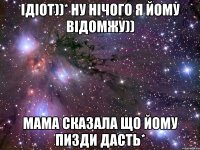 ІДІОТ))* НУ НІЧОГО Я ЙОМУ ВІДОМЖУ))

МАМА СКАЗАЛА ЩО ЙОМУ ПИЗДИ ДАСТЬ*